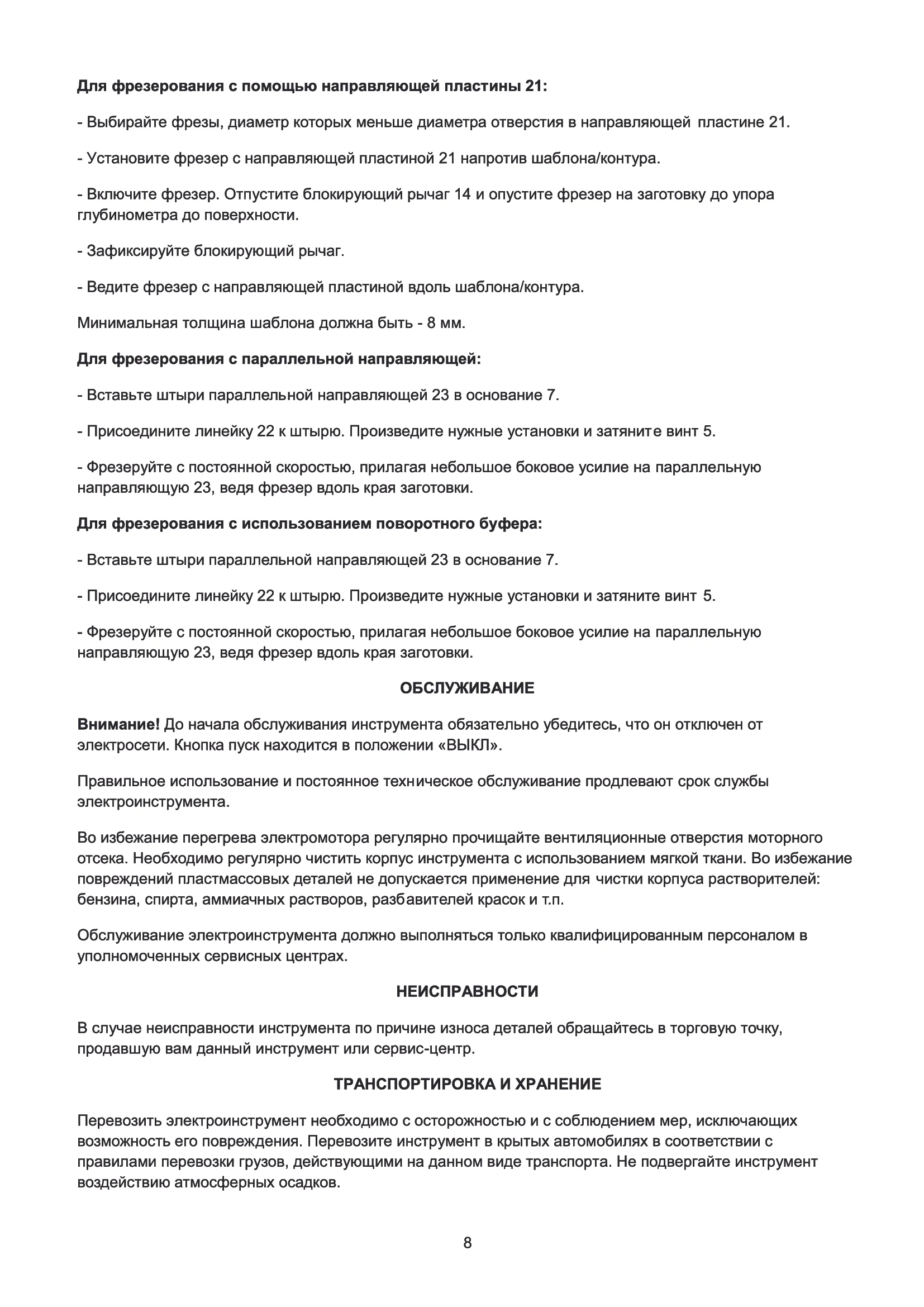 Для фрезерования с помощью направляющей пластины 21:

- Выбирайте фрезы, диаметр которых меньше диаметра отверстия в направляющей пластине 21.

- Установите фрезер с направляющей пластиной 21 напротив шаблона/контура.

- Включите фрезер. Отпустите блокирующий рычаг 14 и опустите фрезер на заготовку до упора глубинометра до поверхности.

- Зафиксируйте блокирующий рычаг.

- Ведите фрезер с направляющей пластиной вдоль шаблона/контура.

Минимальная толщина шаблона должна быть - 8 мм.

Для фрезерования с параллельной направляющей:

- Вставьте штыри параллельной направляющей 23 в основание 7.

- Присоедините линейку 22 к штырю. Произведите нужные установки и затяните винт 5.

- Фрезеруйте с постоянной скоростью, прилагая небольшое боковое усилие на параллельную направляющую 23, ведя фрезер вдоль края заготовки.

Для фрезерования с использованием поворотного буфера:

- Вставьте штыри параллельной направляющей 23 в основание 7.

- Присоедините линейку 22 к штырю. Произведите нужные установки и затяните винт 5.

- Фрезеруйте с постоянной скоростью, прилагая небольшое боковое усилие на параллельную направляющую 23, ведя фрезер вдоль края заготовки.

ОБСЛУЖИВАНИЕ

Внимание! До начала обслуживания инструмента обязательно убедитесь, что он отключен от электросети. Кнопка пуск находится в положении «ВЫКЛ».

Правильное использование и постоянное техническое обслуживание продлевают срок службы электроинструмента.

Во избежание перегрева электромотора регулярно прочищайте вентиляционные отверстия моторного отсека. Необходимо регулярно чистить корпус инструмента с использованием мягкой ткани. Во избежание повреждений пластмассовых деталей не допускается применение для чистки корпуса растворителей: бензина, спирта, аммиачных растворов, разбавителей красок и т.п.

Обслуживание электроинструмента должно выполняться только квалифицированным персоналом в уполномоченных сервисных центрах.

НЕИСПРАВНОСТИ

В случае неисправности инструмента по причине износа деталей обращайтесь в торговую точку, продавшую вам данный инструмент или сервис-центр.

ТРАНСПОРТИРОВКА И ХРАНЕНИЕ

Перевозить электроинструмент необходимо с осторожностью и с соблюдением мер, исключающих возможность его повреждения. Перевозите инструмент в крытых автомобилях в соответствии с правилами перевозки грузов, действующими на данном виде транспорта. Не подвергайте инструмент воздействию атмосферных осадков.

8